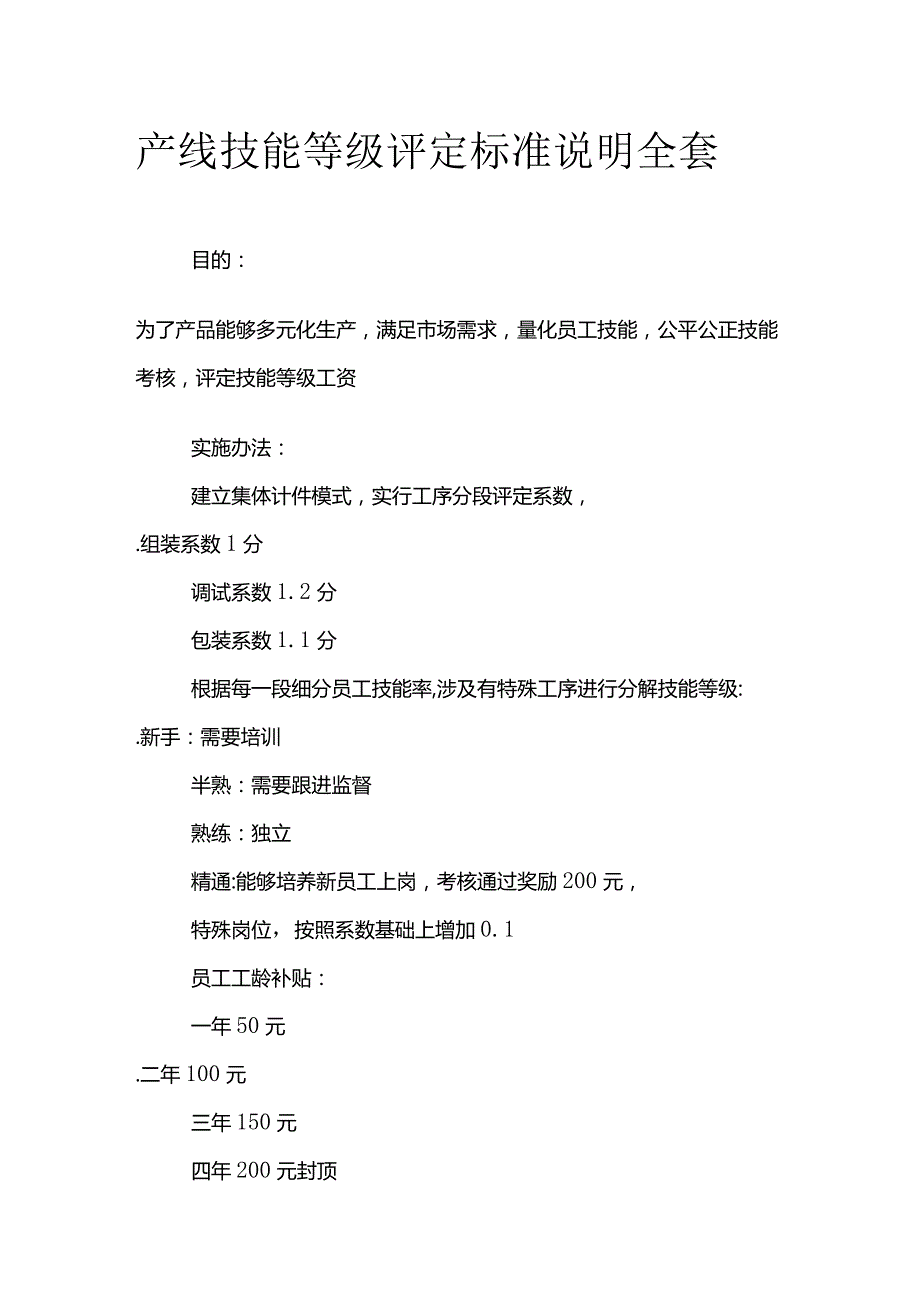 产线技能等级评定标准说明全套

目的：

为了产品能够多元化生产，满足市场需求，量化员工技能，公平公正技能考核，评定技能等级工资

实施办法：

建立集体计件模式，实行工序分段评定系数，

.组装系数1分

调试系数1.2分

包装系数1.1分

根据每一段细分员工技能率,涉及有特殊工序进行分解技能等级:

.新手：需要培训

半熟：需要跟进监督

熟练：独立

精通:能够培养新员工上岗，考核通过奖励200元，

特殊岗位，按照系数基础上增加0.1

员工工龄补贴：

一年50元

.二年100元

三年150元

四年200元封顶